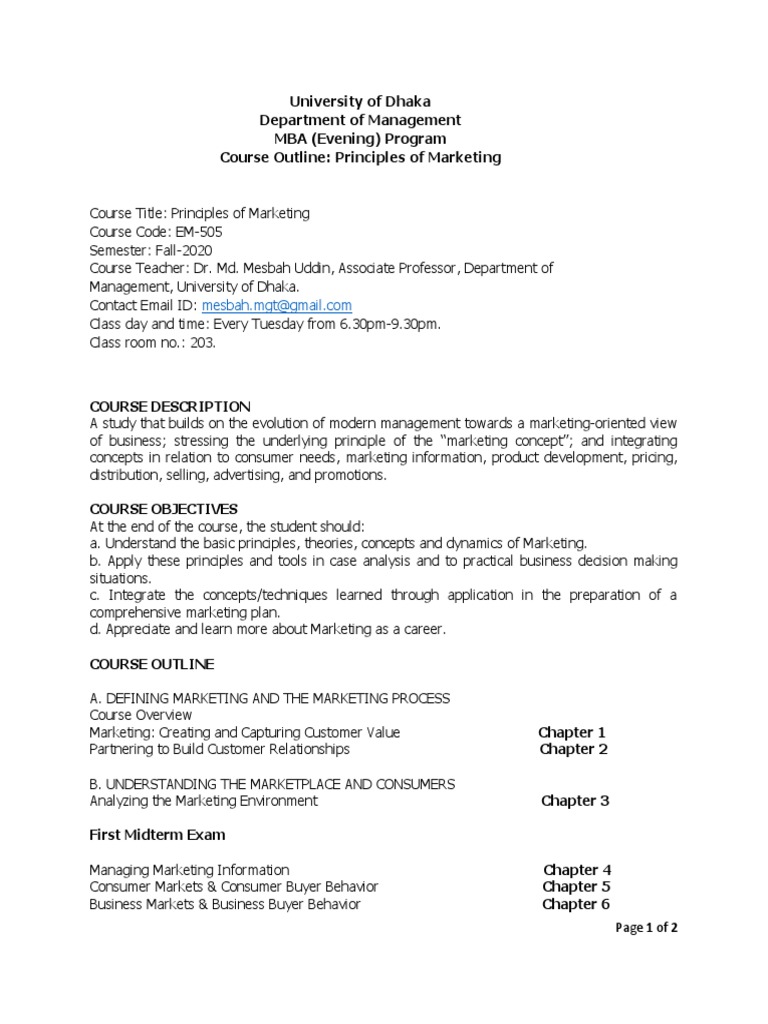 University of Dhaka
Department of Management
MBA (Evening) Program
Course Outline: Principles of Marketing

Course Title: Principles of Marketing
Course Code: EM-505
Semester: Fall-2020
Course Teacher: Dr. Md. Mesbah Uddin, Associate Professor, Department of Management, University of Dhaka.
Contact Email ID: mesbah.mgt@gmail.com
Class day and time: Every Tuesday from 6.30pm-9.30pm.
Class room no.: 203.

COURSE DESCRIPTION
A study that builds on the evolution of modern management towards a marketing-oriented view of business; stressing the underlying principle of the "marketing concept"; and integrating concepts in relation to consumer needs, marketing information, product development, pricing, distribution, selling, advertising, and promotions.

COURSE OBJECTIVES
At the end of the course, the student should:
a. Understand the basic principles, theories, concepts and dynamics of Marketing.
b. Apply these principles and tools in case analysis and to practical business decision making situations.
c. Integrate the concepts/techniques learned through application in the preparation of a comprehensive marketing plan.
d. Appreciate and learn more about Marketing as a career.

COURSE OUTLINE

A. DEFINING MARKETING AND THE MARKETING PROCESS
Course Overview
Marketing: Creating and Capturing Customer Value Chapter 1
Partnering to Build Customer Relationships Chapter 2

B. UNDERSTANDING THE MARKETPLACE AND CONSUMERS
Analyzing the Marketing Environment Chapter 3

First Midterm Exam

Managing Marketing Information Chapter 4
Consumer Markets & Consumer Buyer Behavior Chapter 5
Business Markets & Business Buyer Behavior Chapter 6

Page 1 of 2